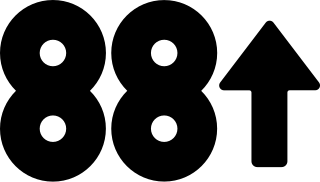 88↑